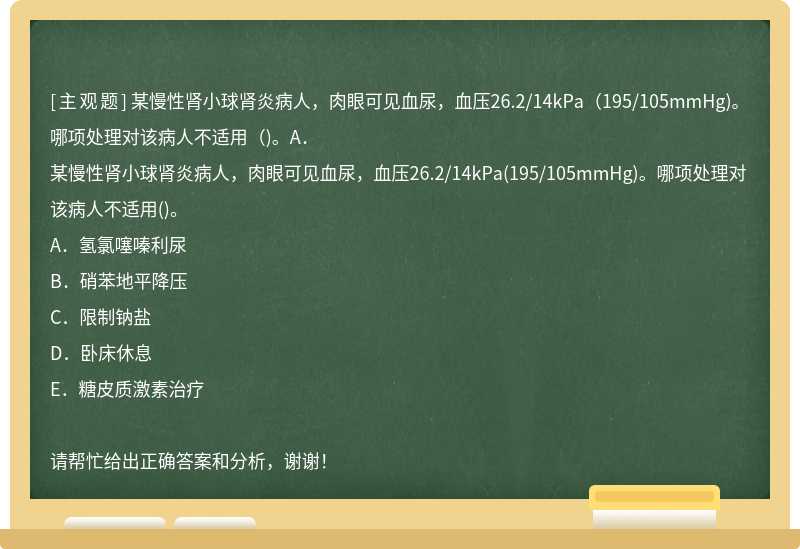 [主观题] 某慢性肾小球肾炎病人，肉眼可见血尿，血压26.2/14kPa（195/105mmHg)。哪项处理对该病人不适用（)。A．

某慢性肾小球肾炎病人，肉眼可见血尿，血压26.2/14kPa(195/105mmHg)。哪项处理对该病人不适用()。

A．氢氯噻嗪利尿

B．硝苯地平降压

C．限制钠盐

D．卧床休息

E．糖皮质激素治疗

请帮忙给出正确答案和分析，谢谢！